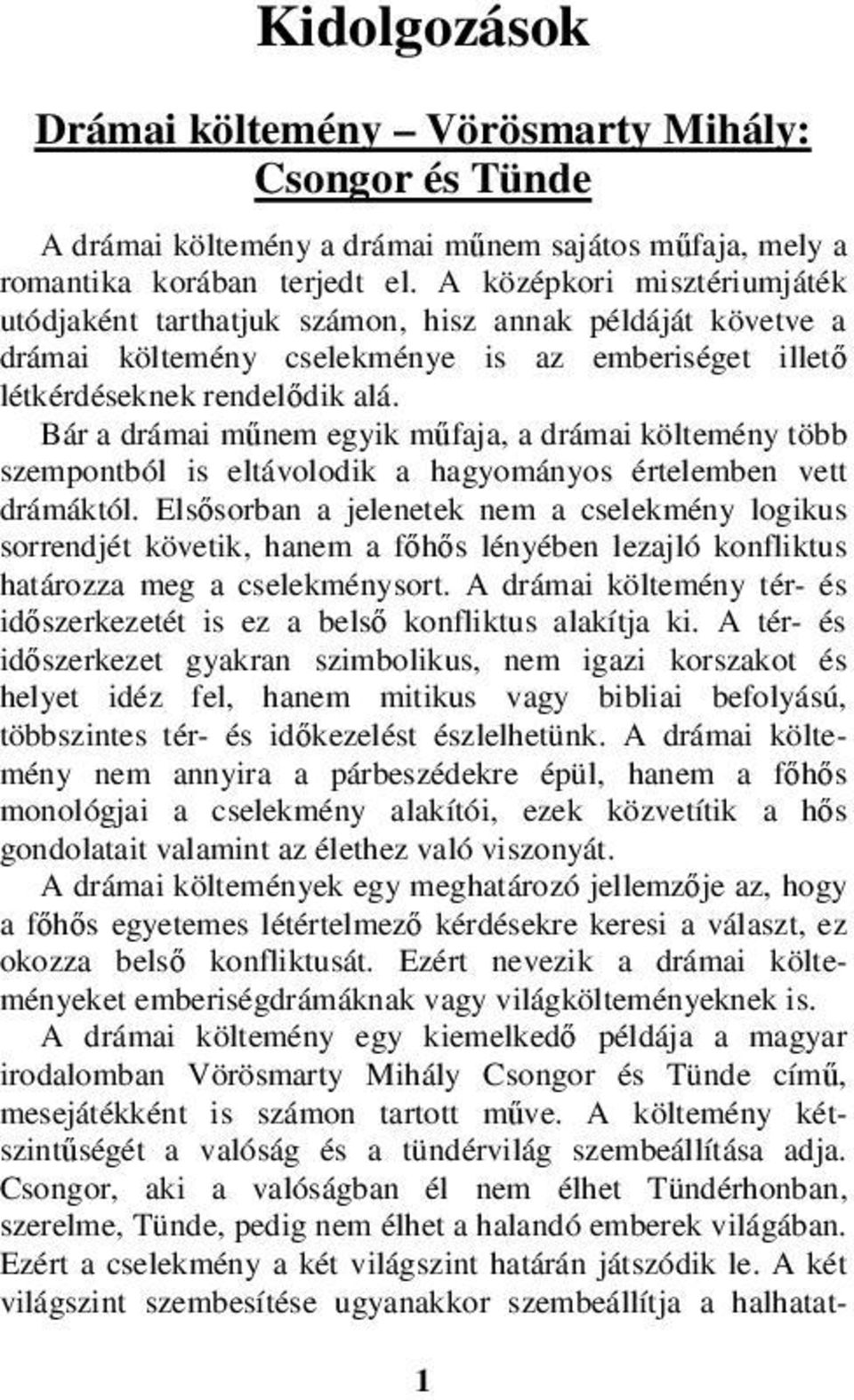 Kidolgozások

Drámai költemény – Vörösmarty Mihály: Csongor és Tünde

A drámai költemény a drámai műnem sajátos műfaja, mely a romantika korában terjedt el. A középkori misztériumjáték utódjaként tarthatjuk számon, hisz annak példáját követve a drámai költemény cselekménye is az emberiséget illető létkérdéseknek rendelődik alá.

Bár a drámai műnem egyik műfaja, a drámai költemény több szempontból is eltávolodik a hagyományos értelemben vett drámáktól. Elsősorban a jelenetek nem a cselekmény logikus sorrendjét követik, hanem a főhős lényében lezajló konfliktus határozza meg a cselekménysort. A drámai költemény tér- és időszerkezetét is ez a belső konfliktus alakítja ki. A tér- és időszerkezet gyakran szimbolikus, nem igazi korszakot és helyet idéz fel, hanem mitikus vagy bibliai befolyású, többszintes tér- és időkezelést észlelhetünk. A drámai költemény nem annyira a párbeszédekre épül, hanem a főhős monológjai a cselekmény alakítói, ezek közvetítik a hős gondolatait valamint az élethez való viszonyát.

A drámai költemények egy meghatározó jellemzője az, hogy a főhős egyetemes létértelmező kérdésekre keresi a választ, ez okozza belső konfliktusát. Ezért nevezik a drámai költeményeket emberiségdrámáknak vagy világkölteményeknek is.

A drámai költemény egy kiemelkedő példája a magyar irodalomban Vörösmarty Mihály Csongor és Tünde című, mesejátékként is számon tartott műve. A költemény kétszintűségét a valóság és a tündérvilág szembeállítása adja. Csongor, aki a valóságban él nem élhet Tündérhonban, szerelme, Tünde, pedig nem élhet a halandó emberek világában. Ezért a cselekmény a két világszint határán játszódik le. A két világszint szembesítése ugyanakkor szembeállítja a halhatat-

1